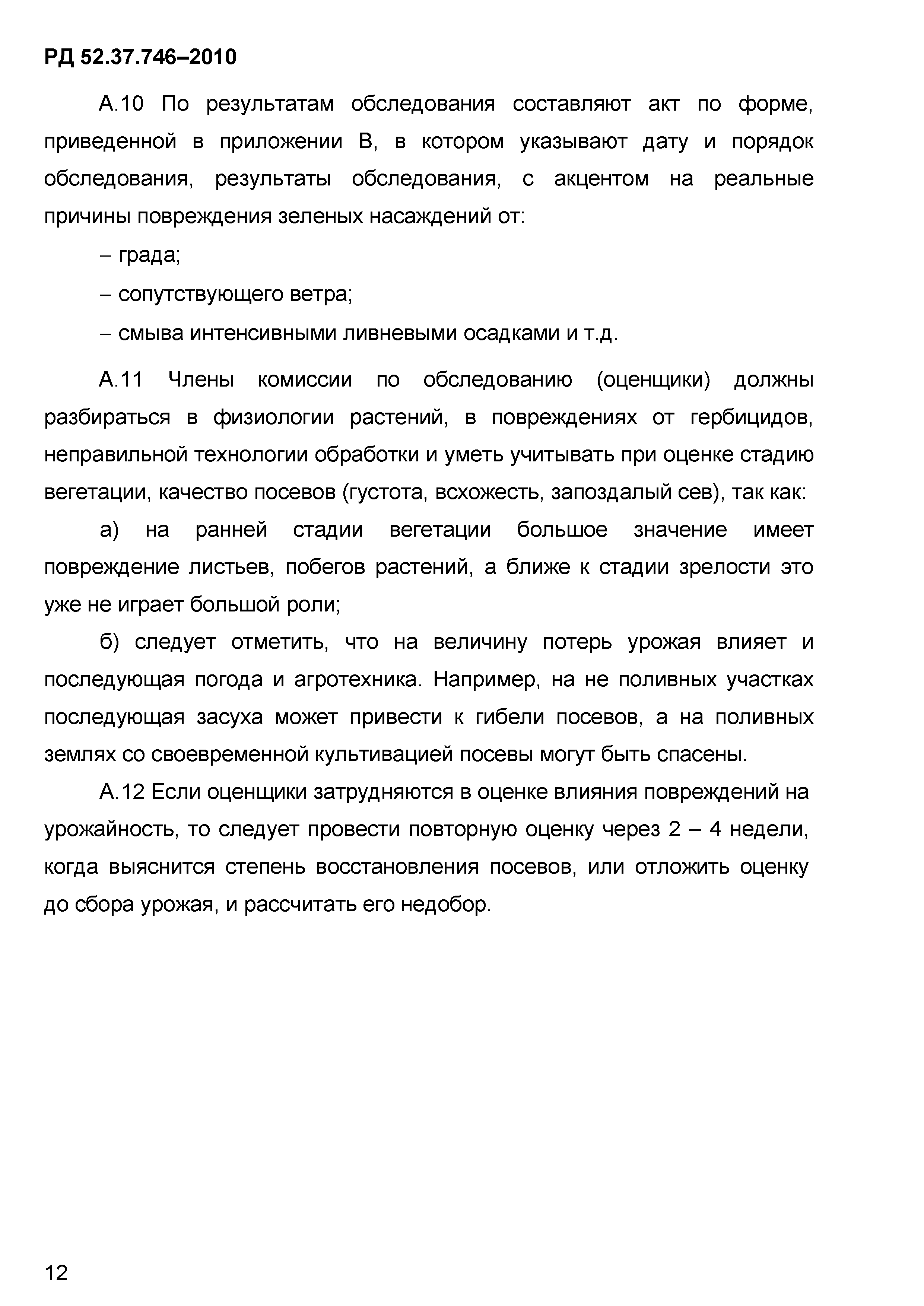 РД 52.37.746–2010

А.10 По результатам обследования составляют акт по форме, приведенной в приложении В, в котором указывают дату и порядок обследования, результаты обследования, с акцентом на реальные причины повреждения зеленых насаждений от:

– града;

– сопутствующего ветра;

– смыва интенсивными ливневыми осадками и т.д.

А.11 Члены комиссии по обследованию (оценщики) должны разбираться в физиологии растений, в повреждениях от гербицидов, неправильной технологии обработки и уметь учитывать при оценке стадию вегетации, качество посевов (густота, всхожесть, запоздалый сев), так как:

а) на ранней стадии вегетации большое значение имеет повреждение листьев, побегов растений, а ближе к стадии зрелости это уже не играет большой роли;

б) следует отметить, что на величину потерь урожая влияет и последующая погода и агротехника. Например, на не поливных участках последующая засуха может привести к гибели посевов, а на поливных землях со своевременной культивацией посевы могут быть спасены.

А.12 Если оценщики затрудняются в оценке влияния повреждений на урожайность, то следует провести повторную оценку через 2 – 4 недели, когда выяснится степень восстановления посевов, или отложить оценку до сбора урожая, и рассчитать его недобор.

12